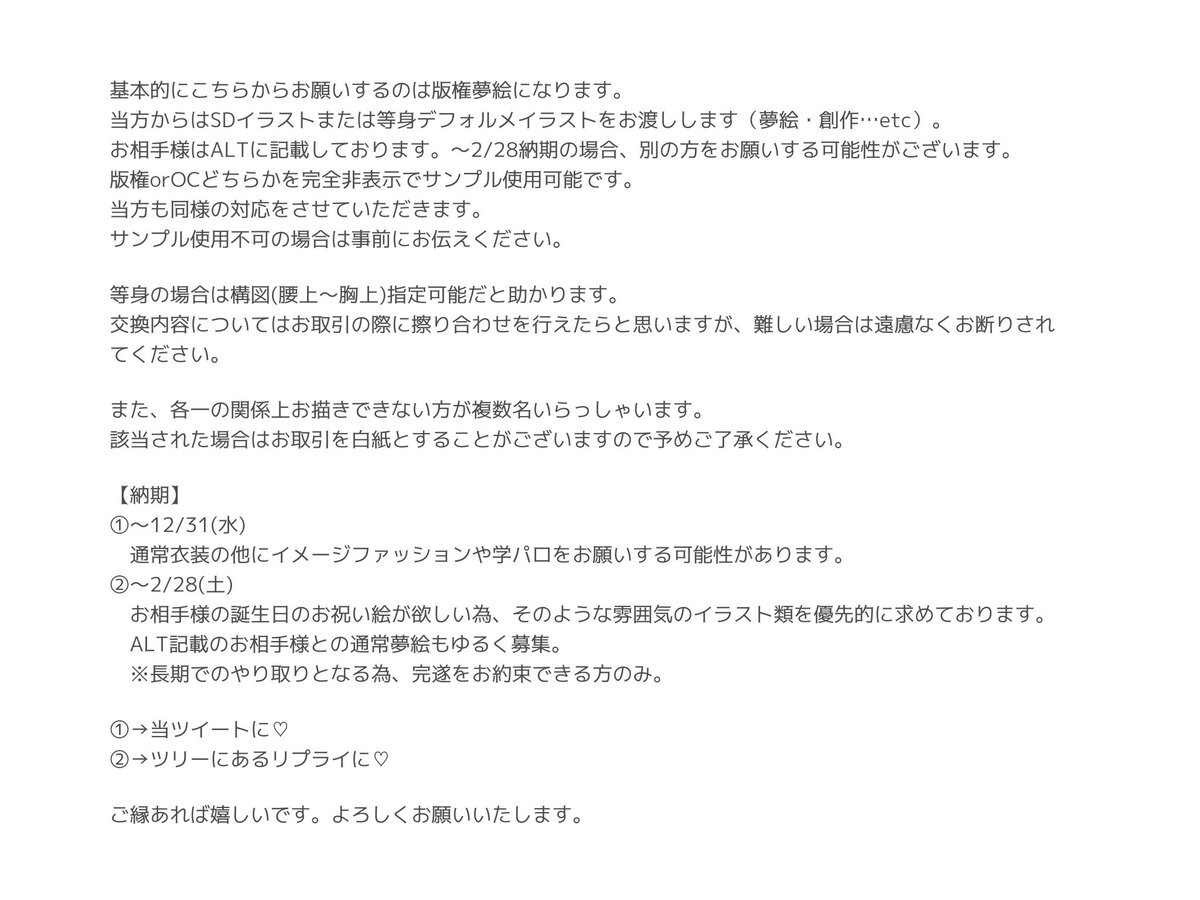 基本的にこちらからお願いするのは版権夢絵になります。
当方からはSDイラストまたは等身デフォルメイラストをお渡しします（夢絵・創作…etc）。
お相手様はALTに記載しております。～2/28納期の場合、別の方をお願いする可能性がございます。
版権orOCどちらかを完全非表示でサンプル使用可能です。
当方も同様の対応をさせていただきます。
サンプル使用不可の場合は事前にお伝えください。

等身の場合は構図(腰上～胸上)指定可能だと助かります。
交換内容についてはお取引の際に擦り合わせを行えたらと思いますが、難しい場合は遠慮なくお断りされてください。

また、各一の関係上お描きできない方が複数名いらっしゃいます。
該当された場合はお取引を白紙とすることがございますので予めご了承ください。

【納期】
①～12/31(水)
通常衣装の他にイメージファッションや学パロをお願いする可能性があります。
②～2/28(土)
お相手様の誕生日のお祝い絵が欲しい為、そのような雰囲気のイラスト類を優先的に求めております。
ALT記載のお相手様との通常夢絵もゆるく募集。
※長期でのやり取りとなる為、完遂をお約束できる方のみ。

①→当ツイートに♡
②→ツリーにあるリプライに♡

ご縁あれば嬉しいです。よろしくお願いいたします。